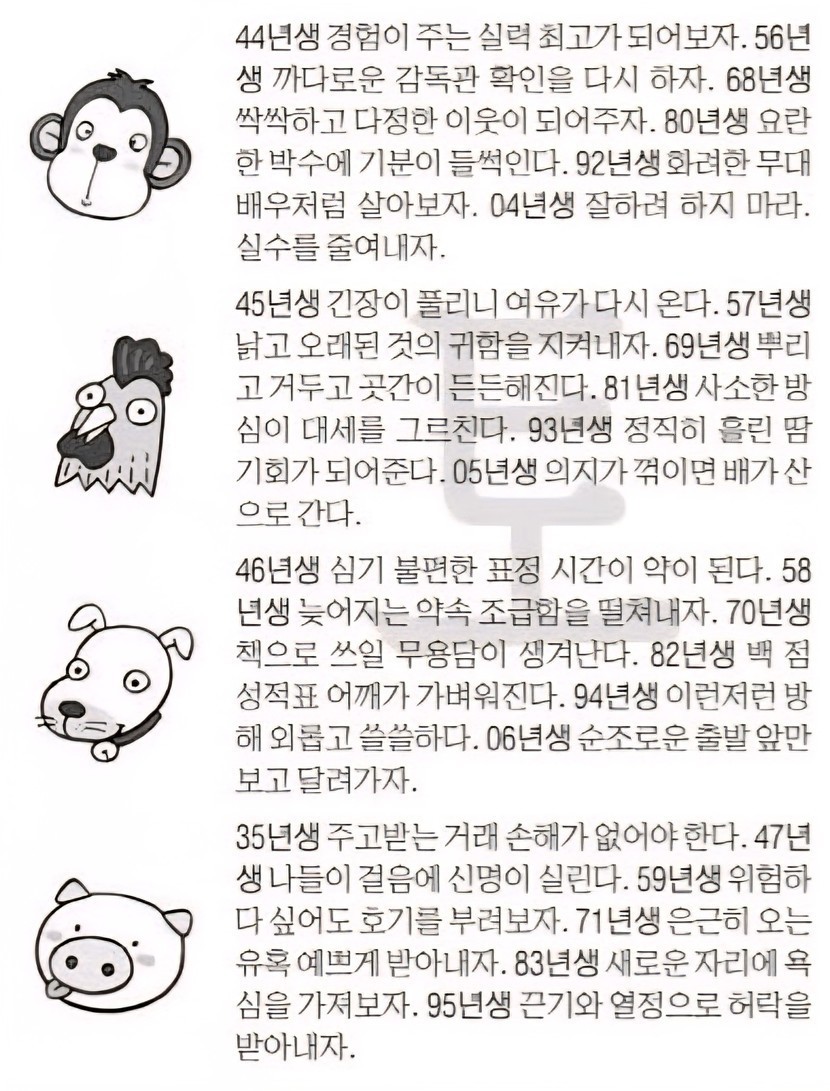 44년생 경험이 주는 실력 최고가 되어보자. 56년생 까다로운 감독관 확인을 다시 하자. 68년생 싹싹하고 다정한 이웃이 되어주자. 80년생 요란한 박수에 기분이 들썩인다. 92년생 화려한 무대 배우처럼 살아보자. 04년생 잘하려 하지 마라. 실수를 줄여내자.

45년생 긴장이 풀리니 여유가 다시 온다. 57년생 낡고 오래된 것의 귀함을 지켜내자. 69년생 뿌리고 거두고 곳간이 든든해진다. 81년생 사소한 방심이 대세를 그르친다. 93년생 정직히 흘린 땀 기회가 되어준다. 05년생 의지가 꺾이면 배가 산으로 간다.

46년생 심기 불편한 표정 시간이 약이 된다. 58년생 늦어지는 약속 조급함을 떨쳐내자. 70년생 책으로 쓰일 무용담이 생겨난다. 82년생 백 점 성적표 어깨가 가벼워진다. 94년생 이런저런 방해 외롭고 쓸쓸하다. 06년생 순조로운 출발 앞만 보고 달려가자.

35년생 주고받는 거래 손해가 없어야 한다. 47년생 나들이 걸음에 신명이 실린다. 59년생 위험하다 싶어도 호기를 부려보자. 71년생 은근히 오는 유혹 예쁘게 받아내자. 83년생 새로운 자리에 욕심을 가져보자. 95년생 끈기와 열정으로 허락을 받아내자.